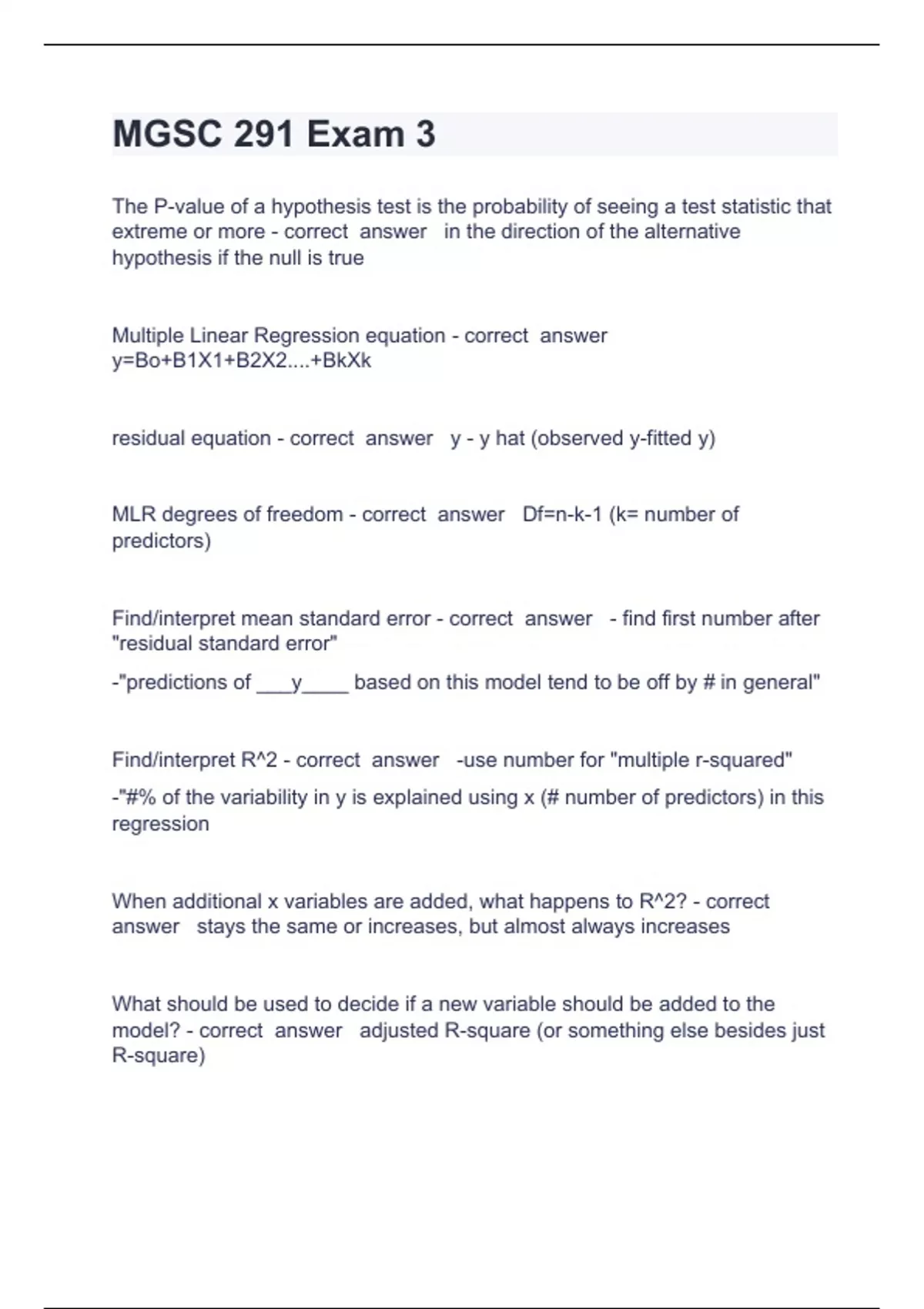 MGSC 291 Exam 3

The P-value of a hypothesis test is the probability of seeing a test statistic that extreme or more - correct answer in the direction of the alternative hypothesis if the null is true

Multiple Linear Regression equation - correct answer y=Bo+B1X1+B2X2....+BkXk

residual equation - correct answer y - y hat (observed y-fitted y)

MLR degrees of freedom - correct answer Df=n-k-1 (k= number of predictors)

Find/interpret mean standard error - correct answer - find first number after "residual standard error"

-"predictions of ___y____ based on this model tend to be off by # in general"

Find/interpret R^2 - correct answer -use number for "multiple r-squared"

-"#% of the variability in y is explained using x (# number of predictors) in this regression

When additional x variables are added, what happens to R^2? - correct answer stays the same or increases, but almost always increases

What should be used to decide if a new variable should be added to the model? - correct answer adjusted R-square (or something else besides just R-square)